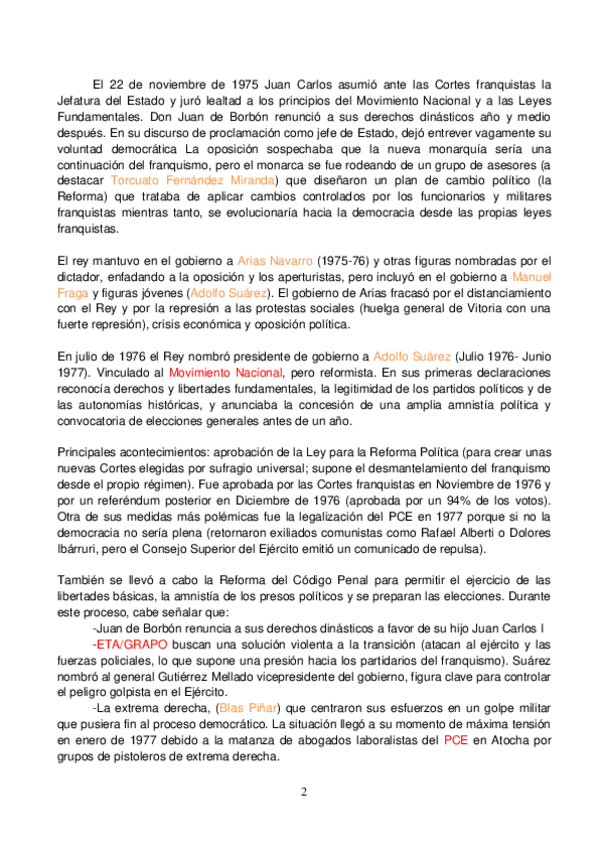 El 22 de noviembre de 1975 Juan Carlos asumió ante las Cortes franquistas la Jefatura del Estado y juró lealtad a los principios del Movimiento Nacional y a las Leyes Fundamentales. Don Juan de Borbón renunció a sus derechos dinásticos año y medio después. En su discurso de proclamación como jefe de Estado, dejó entrever vagamente su voluntad democrática La oposición sospechaba que la nueva monarquía sería una continuación del franquismo, pero el monarca se fue rodeando de un grupo de asesores (a destacar Torcuato Fernández Miranda) que diseñaron un plan de cambio político (la Reforma) que trataba de aplicar cambios controlados por los funcionarios y militares franquistas mientras tanto, se evolucionaría hacia la democracia desde las propias leyes franquistas.

El rey mantuvo en el gobierno a Arias Navarro (1975-76) y otras figuras nombradas por el dictador, enfadando a la oposición y los aperturistas, pero incluyó en el gobierno a Manuel Fraga y figuras jóvenes (Adolfo Suárez). El gobierno de Arias fracasó por el distanciamiento con el Rey y por la represión a las protestas sociales (huelga general de Vitoria con una fuerte represión), crisis económica y oposición política.

En julio de 1976 el Rey nombró presidente de gobierno a Adolfo Suárez (Julio 1976- Junio 1977). Vinculado al Movimiento Nacional, pero reformista. En sus primeras declaraciones reconocía derechos y libertades fundamentales, la legitimidad de los partidos políticos y de las autonomías históricas, y anunciaba la concesión de una amplia amnistía política y convocatoria de elecciones generales antes de un año.

Principales acontecimientos: aprobación de la Ley para la Reforma Política (para crear unas nuevas Cortes elegidas por sufragio universal; supone el desmantelamiento del franquismo desde el propio régimen). Fue aprobada por las Cortes franquistas en Noviembre de 1976 y por un referéndum posterior en Diciembre de 1976 (aprobada por un 94% de los votos). Otra de sus medidas más polémicas fue la legalización del PCE en 1977 porque si no la democracia no sería plena (retornaron exiliados comunistas como Rafael Alberti o Dolores Ibárruri, pero el Consejo Superior del Ejército emitió un comunicado de repulsa).

También se llevó a cabo la Reforma del Código Penal para permitir el ejercicio de las libertades básicas, la amnistía de los presos políticos y se preparan las elecciones. Durante este proceso, cabe señalar que:

-Juan de Borbón renuncia a sus derechos dinásticos a favor de su hijo Juan Carlos I

-ETA/GRAPO buscan una solución violenta a la transición (atacan al ejército y las fuerzas policiales, lo que supone una presión hacia los partidarios del franquismo). Suárez nombró al general Gutiérrez Mellado vicepresidente del gobierno, figura clave para controlar el peligro golpista en el Ejército.

-La extrema derecha, (Blas Piñar) que centraron sus esfuerzos en un golpe militar que pusiera fin al proceso democrático. La situación llegó a su momento de máxima tensión en enero de 1977 debido a la matanza de abogados laboralistas del PCE en Atocha por grupos de pistoleros de extrema derecha.

2